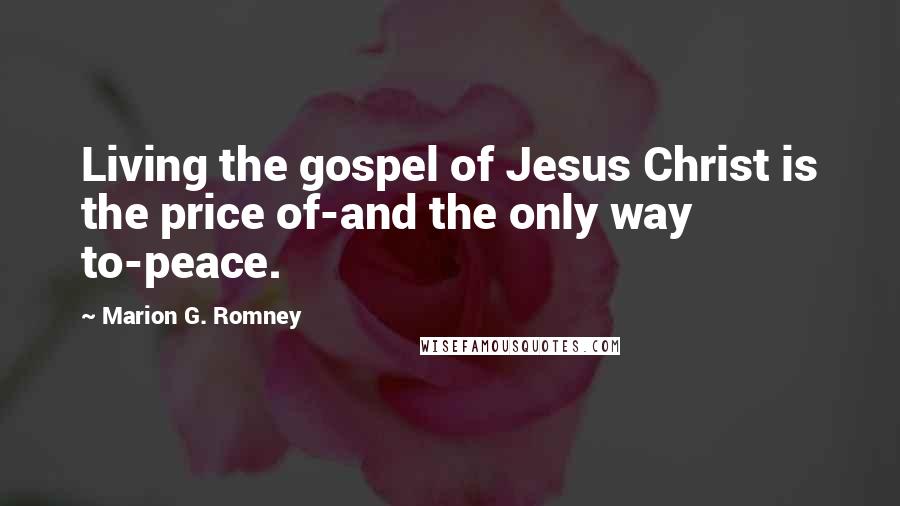 Living the gospel of Jesus Christ is the price of-and the only way to-peace.

~ Marion G. Romney

WISEFAMOUSQUOTES.COM